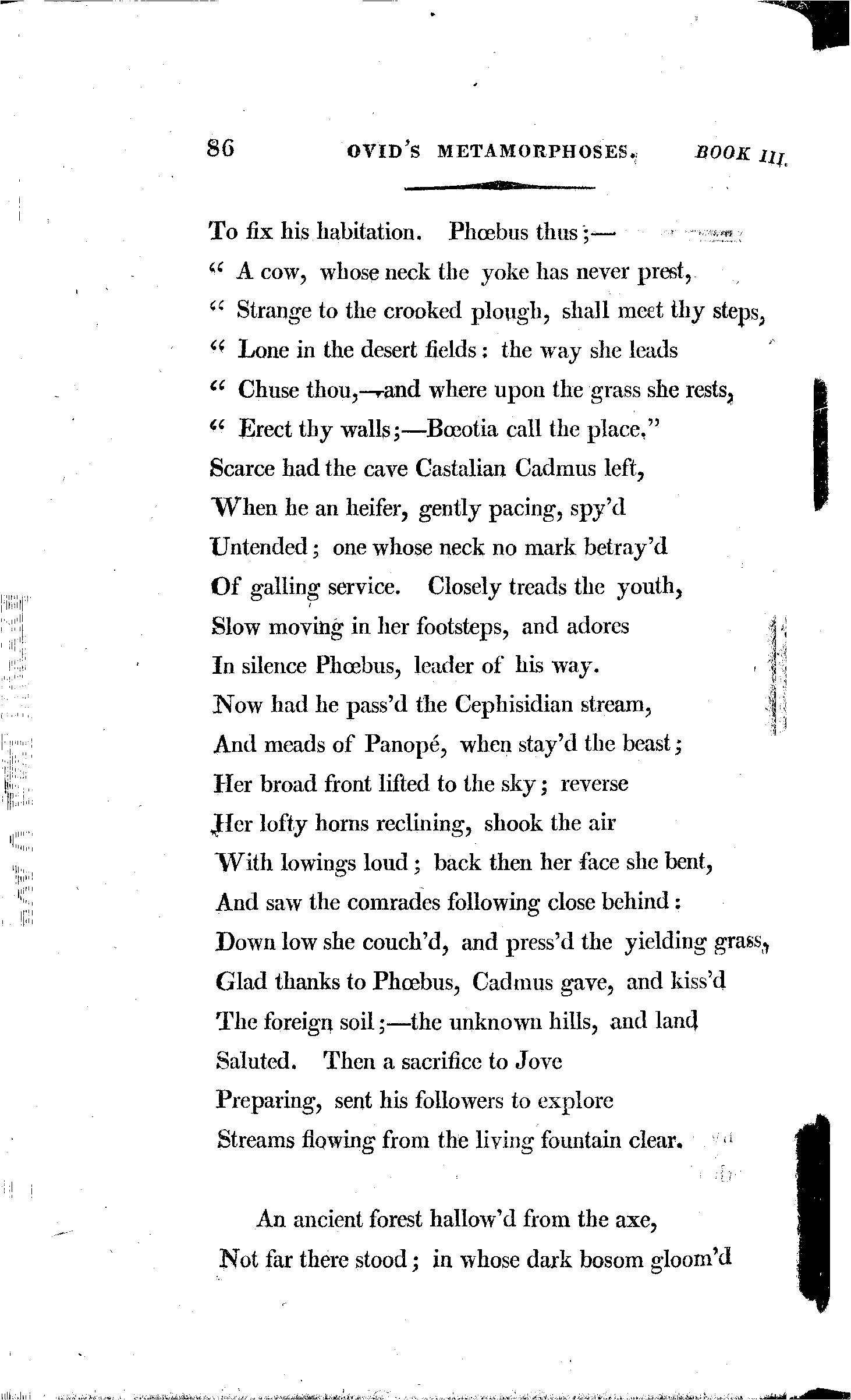 86 OVID'S METAMORPHOSES. BOOK III.

To fix his habitation. Phœbus thus;—
" A cow, whose neck the yoke has never prest,
" Strange to the crooked plough, shall meet thy steps,
" Lone in the desert fields: the way she leads
" Chuse thou,—and where upon the grass she rests,
" Erect thy walls;—Bœotia call the place."
Scarce had the cave Castalian Cadmus left,
When he an heifer, gently pacing, spy'd
Untended; one whose neck no mark betray'd
Of galling service. Closely treads the youth,
Slow moving in her footsteps, and adores
In silence Phœbus, leader of his way.
Now had he pass'd the Cephisidian stream,
And meads of Panopé, when stay'd the beast;
Her broad front lifted to the sky; reverse
Her lofty horns reclining, shook the air
With lowings loud; back then her face she bent,
And saw the comrades following close behind:
Down low she couch'd, and press'd the yielding grass,
Glad thanks to Phœbus, Cadmus gave, and kiss'd
The foreign soil;—the unknown hills, and land
Saluted. Then a sacrifice to Jove
Preparing, sent his followers to explore
Streams flowing from the living fountain clear.

An ancient forest hallow'd from the axe,
Not far there stood; in whose dark bosom gloom'd